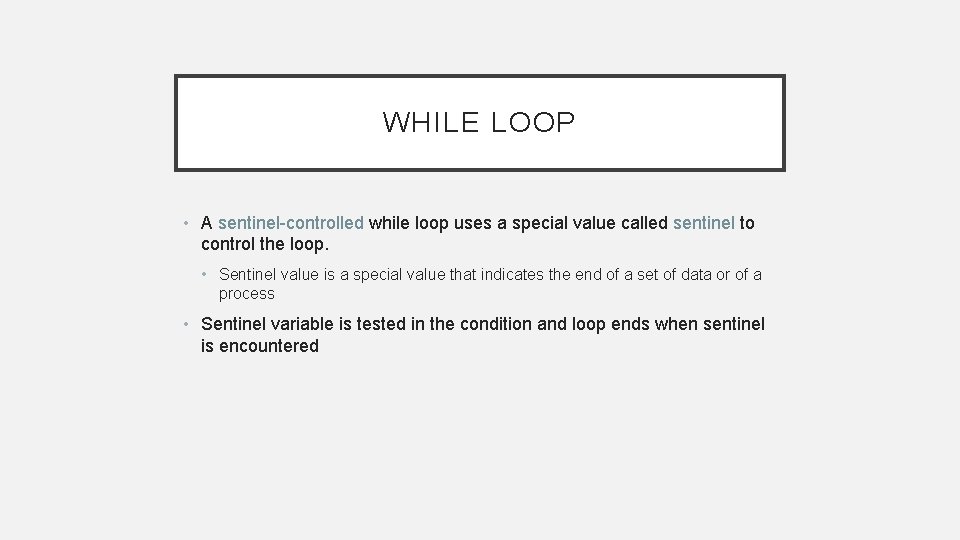 WHILE LOOP

• A sentinel-controlled while loop uses a special value called sentinel to control the loop.

• Sentinel value is a special value that indicates the end of a set of data or of a process

• Sentinel variable is tested in the condition and loop ends when sentinel is encountered